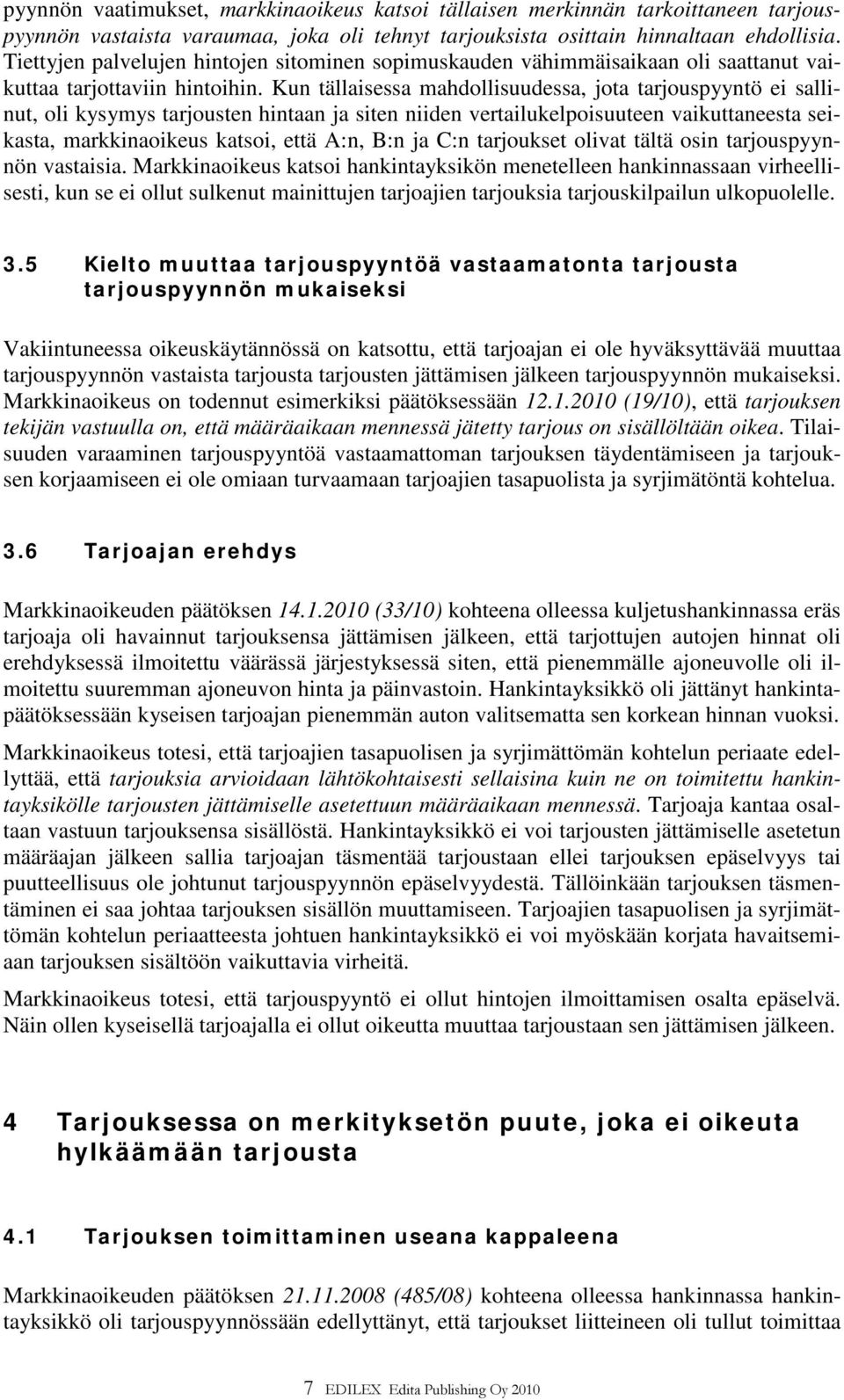 pyynnön vaatimukset, markkinaoikeus katsoi tällaisen merkinnän tarkoittaneen tarjouspyynnön vastaista varaumaa, joka oli tehnyt tarjouksista osittain hinnaltaan ehdollisia. Tiettyjen palvelujen hintojen sitominen sopimuskauden vähimmäisaikaan oli saattanut vaikuttaa tarjottaviin hintoihin. Kun tällaisessa mahdollisuudessa, jota tarjouspyyntö ei sallinut, oli kysymys tarjousten hintaan ja siten niiden vertailukelpoisuuteen vaikuttaneesta seikasta, markkinaoikeus katsoi, että A:n, B:n ja C:n tarjoukset olivat tältä osin tarjouspyynnön vastaisia. Markkinaoikeus katsoi hankintayksikön menetelleen hankinnassaan virheellisesti, kun se ei ollut sulkenut mainittujen tarjoajien tarjouksia tarjouskilpailun ulkopuolelle.

3.5 Kielto muuttaa tarjouspyyntöä vastaamatonta tarjousta tarjouspyynnön mukaiseksi

Vakiintuneessa oikeuskäytännössä on katsottu, että tarjoajan ei ole hyväksyttävää muuttaa tarjouspyynnön vastaista tarjousta tarjousten jättämisen jälkeen tarjouspyynnön mukaiseksi. Markkinaoikeus on todennut esimerkiksi päätöksessään 12.1.2010 (19/10), että tarjouksen tekijän vastuulla on, että määräaikaan mennessä jätetty tarjous on sisällöltään oikea. Tilaisuuden varaaminen tarjouspyyntöä vastaamattoman tarjouksen täydentämiseen ja tarjouksen korjaamiseen ei ole omiaan turvaamaan tarjoajien tasapuolista ja syrjimätöntä kohtelua.

3.6 Tarjoajan erehdys

Markkinaoikeuden päätöksen 14.1.2010 (33/10) kohteena olleessa kuljetushankinnassa eräs tarjoaja oli havainnut tarjouksensa jättämisen jälkeen, että tarjottujen autojen hinnat oli erehdyksessä ilmoitettu väärässä järjestyksessä siten, että pienemmälle ajoneuvolle oli ilmoitettu suuremman ajoneuvon hinta ja päinvastoin. Hankintayksikkö oli jättänyt hankintapäätöksessään kyseisen tarjoajan pienemmän auton valitsematta sen korkean hinnan vuoksi.

Markkinaoikeus totesi, että tarjoajien tasapuolisen ja syrjimättömän kohtelun periaate edellyttää, että tarjouksia arvioidaan lähtökohtaisesti sellaisina kuin ne on toimitettu hankintayksikölle tarjousten jättämiselle asetettuun määräaikaan mennessä. Tarjoaja kantaa osaltaan vastuun tarjouksensa sisällöstä. Hankintayksikkö ei voi tarjousten jättämiselle asetetun määräajan jälkeen sallia tarjoajan täsmentää tarjoustaan ellei tarjouksen epäselvyys tai puutteellisuus ole johtunut tarjouspyynnön epäselvyydestä. Tällöinkään tarjouksen täsmentäminen ei saa johtaa tarjouksen sisällön muuttamiseen. Tarjoajien tasapuolisen ja syrjimättömän kohtelun periaatteesta johtuen hankintayksikkö ei voi myöskään korjata havaitsemiaan tarjouksen sisältöön vaikuttavia virheitä.

Markkinaoikeus totesi, että tarjouspyyntö ei ollut hintojen ilmoittamisen osalta epäselvä. Näin ollen kyseisellä tarjoajalla ei ollut oikeutta muuttaa tarjoustaan sen jättämisen jälkeen.

4 Tarjouksessa on merkityksetön puute, joka ei oikeuta hylkäämään tarjousta

4.1 Tarjouksen toimittaminen useana kappaleena

Markkinaoikeuden päätöksen 21.11.2008 (485/08) kohteena olleessa hankinnassa hankintayksikkö oli tarjouspyynnössään edellyttänyt, että tarjoukset liitteineen oli tullut toimittaa

7 EDILEX Edita Publishing Oy 2010